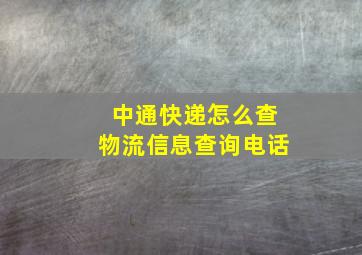 中通快递怎么查
物流信息查询电话